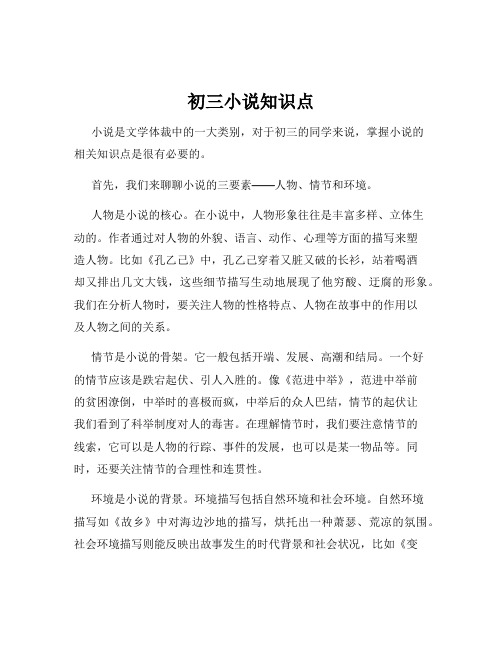 初三小说知识点

小说是文学体裁中的一大类别，对于初三的同学来说，掌握小说的相关知识点是很有必要的。

首先，我们来聊聊小说的三要素——人物、情节和环境。

人物是小说的核心。在小说中，人物形象往往是丰富多样、立体生动的。作者通过对人物的外貌、语言、动作、心理等方面的描写来塑造人物。比如《孔乙己》中，孔乙己穿着又脏又破的长衫，站着喝酒却又排出几文大钱，这些细节描写生动地展现了他穷酸、迂腐的形象。我们在分析人物时，要关注人物的性格特点、人物在故事中的作用以及人物之间的关系。

情节是小说的骨架。它一般包括开端、发展、高潮和结局。一个好的情节应该是跌宕起伏、引人入胜的。像《范进中举》，范进中举前的贫困潦倒，中举时的喜极而疯，中举后的众人巴结，情节的起伏让我们看到了科举制度对人的毒害。在理解情节时，我们要注意情节的线索，它可以是人物的行踪、事件的发展，也可以是某一物品等。同时，还要关注情节的合理性和连贯性。

环境是小说的背景。环境描写包括自然环境和社会环境。自然环境描写如《故乡》中对海边沙地的描写，烘托出一种萧瑟、荒凉的氛围。社会环境描写则能反映出故事发生的时代背景和社会状况，比如《变